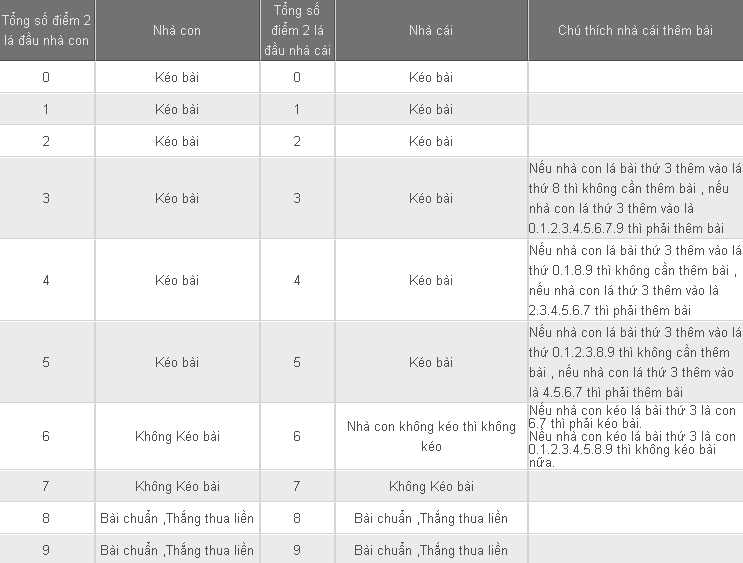 | Tổng số điểm 2 lá đầu nhà con | Nhà con | Tổng số điểm 2 lá đầu nhà cái | Nhà cái | Chú thích nhà cái thêm bài |
|---|---|---|---|---|
| 0 | Kéo bài | 0 | Kéo bài | |
| 1 | Kéo bài | 1 | Kéo bài | |
| 2 | Kéo bài | 2 | Kéo bài | |
| 3 | Kéo bài | 3 | Kéo bài | Nếu nhà con lá bài thứ 3 thêm vào lá thứ 8 thì không cần thêm bài , nếu nhà con lá thứ 3 thêm vào là 0.1.2.3.4.5.6.7.9 thì phải thêm bài |
| 4 | Kéo bài | 4 | Kéo bài | Nếu nhà con lá bài thứ 3 thêm vào lá thứ 0.1.8.9 thì không cần thêm bài , nếu nhà con lá thứ 3 thêm vào là 2.3.4.5.6.7 thì phải thêm bài |
| 5 | Kéo bài | 5 | Kéo bài | Nếu nhà con lá bài thứ 3 thêm vào lá thứ 0.1.2.3.8.9 thì không cần thêm bài , nếu nhà con lá thứ 3 thêm vào là 4.5.6.7 thì phải thêm bài |
| 6 | Không Kéo bài | 6 | Nhà con không kéo thì không kéo | Nếu nhà con kéo lá bài thứ 3 là con 6.7 thì phải kéo bài. Nếu nhà con kéo lá bài thứ 3 là con 0.1.2.3.4.5.8.9 thì không kéo bài nữa. |
| 7 | Không Kéo bài | 7 | Không Kéo bài | |
| 8 | Bài chuẩn ,Thắng thua liền | 8 | Bài chuẩn ,Thắng thua liền | |
| 9 | Bài chuẩn ,Thắng thua liền | 9 | Bài chuẩn ,Thắng thua liền | |